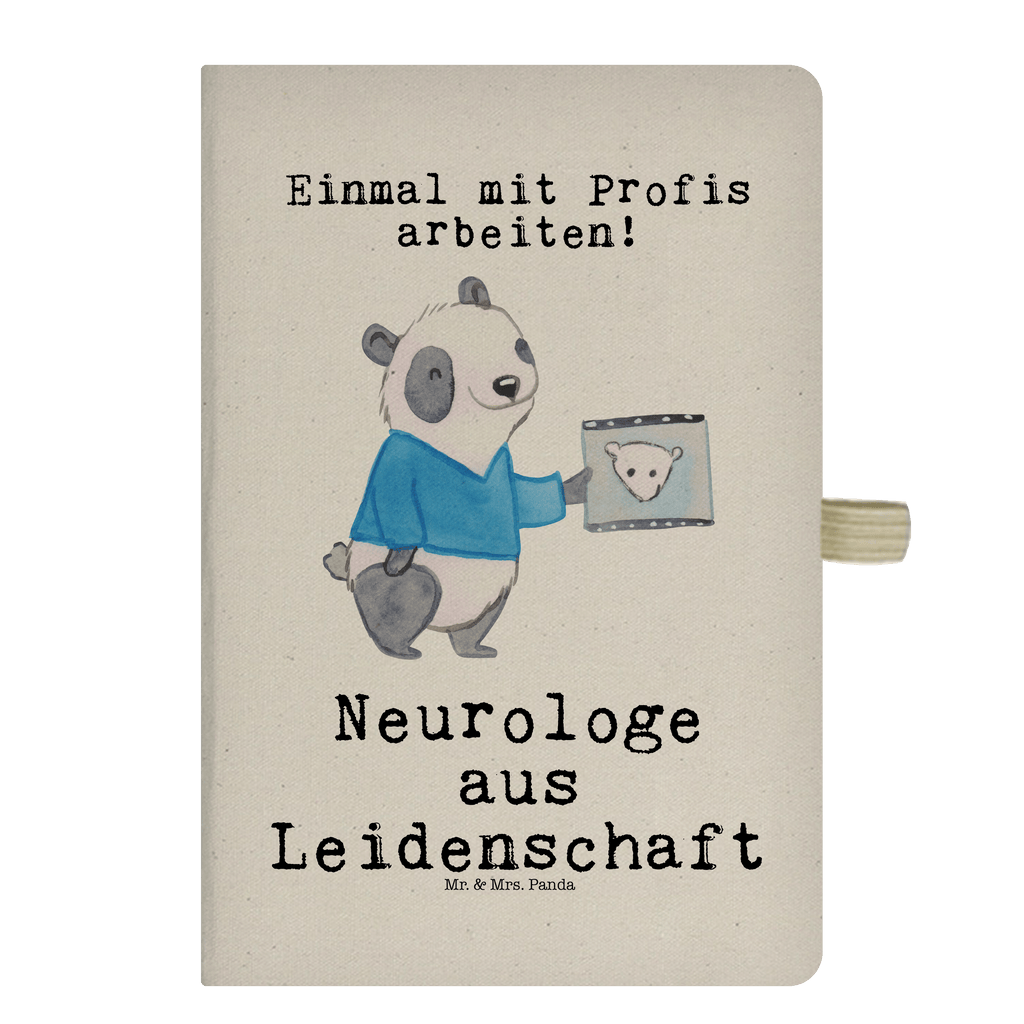 Einmal mit Profis arbeiten!

Neurologe aus Leidenschaft

Mr. & Mrs. Panda